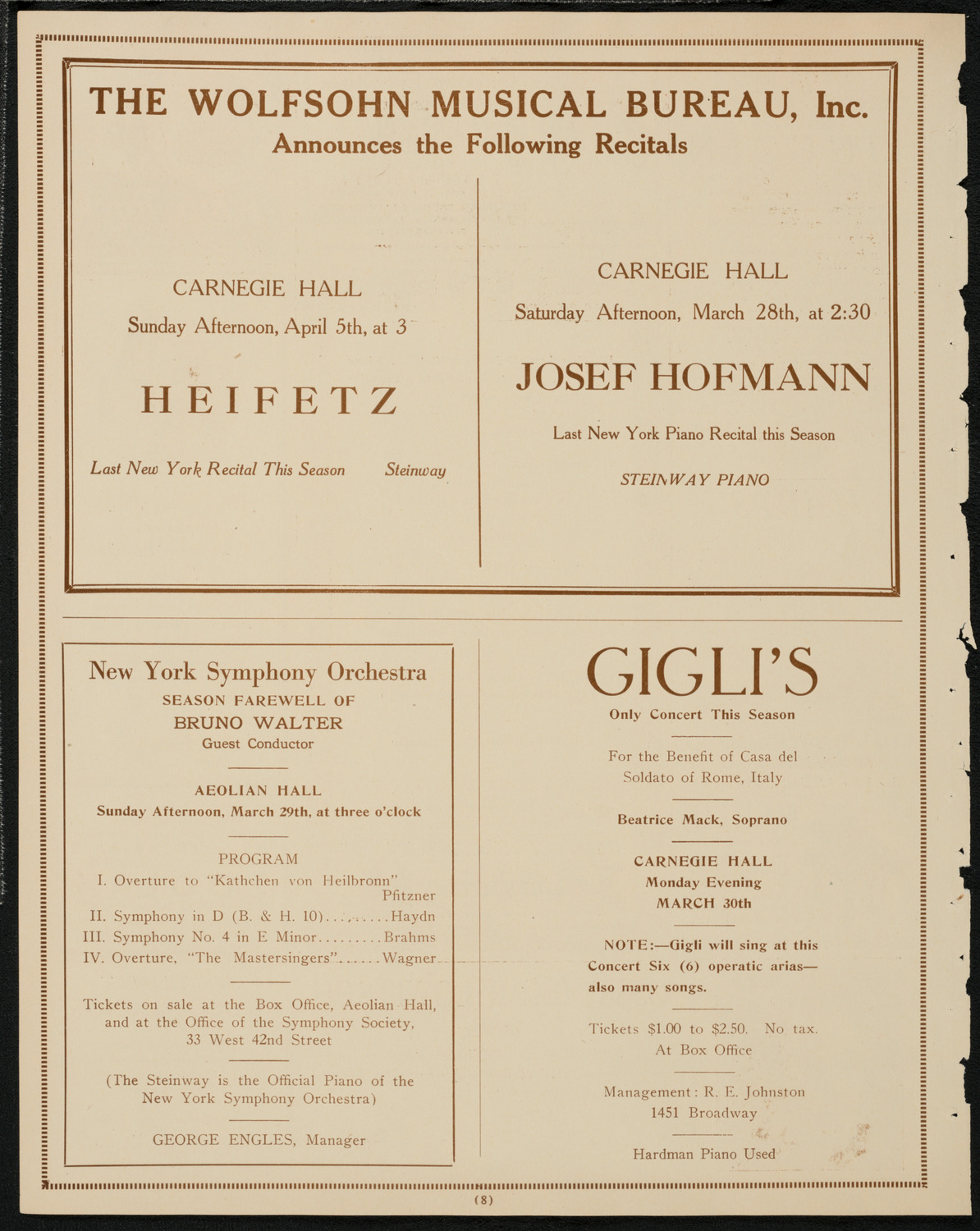 THE WOLFSOHN MUSICAL BUREAU, Inc.
Announces the Following Recitals

CARNEGIE HALL
Sunday Afternoon, April 5th, at 3

HEIFETZ

Last New York Recital This Season Steinway

CARNEGIE HALL
Saturday Afternoon, March 28th, at 2:30

JOSEF HOFMANN

Last New York Piano Recital this Season

STEINWAY PIANO

New York Symphony Orchestra
SEASON FAREWELL OF
BRUNO WALTER
Guest Conductor

AEOLIAN HALL
Sunday Afternoon, March 29th, at three o'clock

PROGRAM
I. Overture to "Kathchen von Heilbronn" Pfitzner
II. Symphony in D (B. & H. 10)..........Haydn
III. Symphony No. 4 in E Minor.........Brahms
IV. Overture, "The Mastersingers"......Wagner

Tickets on sale at the Box Office, Aeolian Hall, and at the Office of the Symphony Society, 33 West 42nd Street

(The Steinway is the Official Piano of the New York Symphony Orchestra)

GEORGE ENGLES, Manager

GIGLI'S
Only Concert This Season

For the Benefit of Casa del Soldato of Rome, Italy

Beatrice Mack, Soprano

CARNEGIE HALL
Monday Evening
MARCH 30th

NOTE:—Gigli will sing at this Concert Six (6) operatic arias—also many songs.

Tickets $1.00 to $2.50. No tax.
At Box Office

Management: R. E. Johnston
1451 Broadway

Hardman Piano Used

(8)